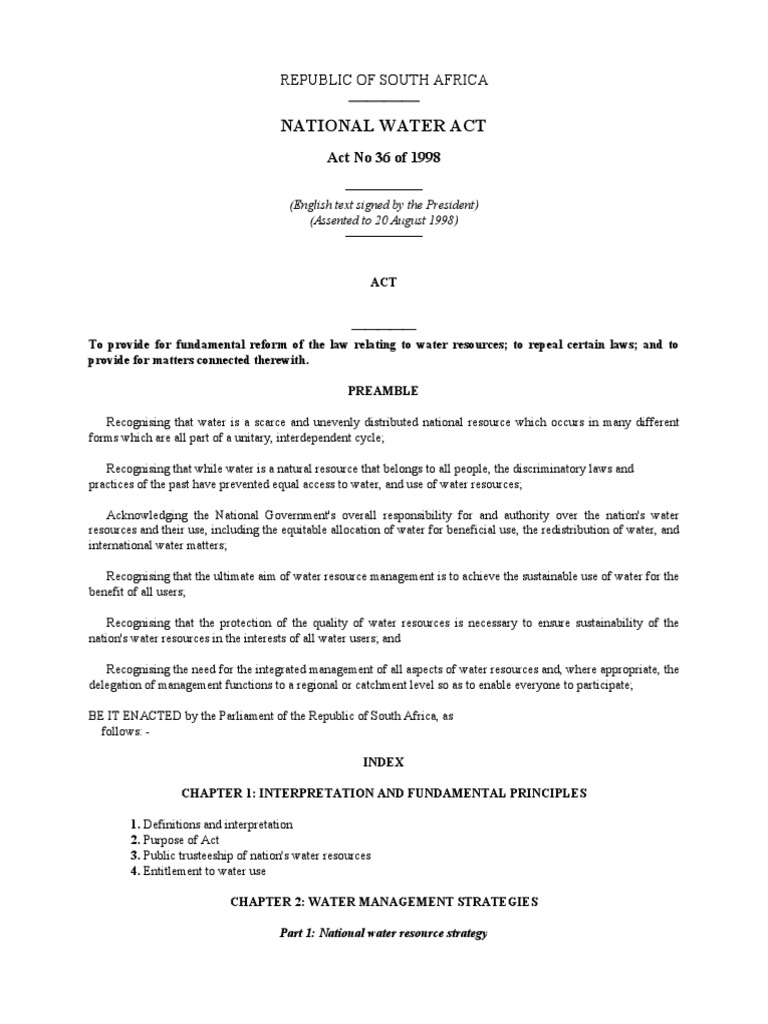 REPUBLIC OF SOUTH AFRICA

NATIONAL WATER ACT

Act No 36 of 1998

(English text signed by the President)
(Assented to 20 August 1998)

ACT

To provide for fundamental reform of the law relating to water resources; to repeal certain laws; and to provide for matters connected therewith.

PREAMBLE

Recognising that water is a scarce and unevenly distributed national resource which occurs in many different forms which are all part of a unitary, interdependent cycle;

Recognising that while water is a natural resource that belongs to all people, the discriminatory laws and practices of the past have prevented equal access to water, and use of water resources;

Acknowledging the National Government's overall responsibility for and authority over the nation's water resources and their use, including the equitable allocation of water for beneficial use, the redistribution of water, and international water matters;

Recognising that the ultimate aim of water resource management is to achieve the sustainable use of water for the benefit of all users;

Recognising that the protection of the quality of water resources is necessary to ensure sustainability of the nation's water resources in the interests of all water users; and

Recognising the need for the integrated management of all aspects of water resources and, where appropriate, the delegation of management functions to a regional or catchment level so as to enable everyone to participate;

BE IT ENACTED by the Parliament of the Republic of South Africa, as follows: -

INDEX

CHAPTER 1: INTERPRETATION AND FUNDAMENTAL PRINCIPLES

1. Definitions and interpretation
2. Purpose of Act
3. Public trusteeship of nation's water resources
4. Entitlement to water use

CHAPTER 2: WATER MANAGEMENT STRATEGIES

Part 1: National water resource strategy